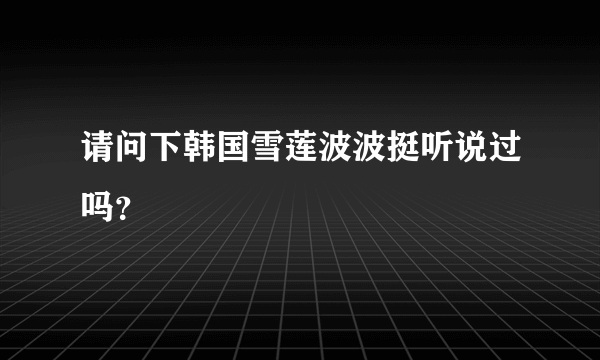 请问下韩国雪莲波波挺听说过吗?